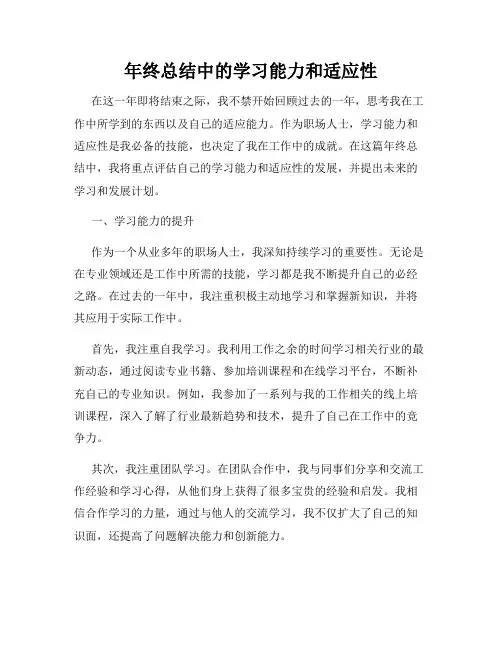 年终总结中的学习能力和适应性

在这一年即将结束之际，我不禁开始回顾过去的一年，思考我在工作中所学到的东西以及自己的适应能力。作为职场人士，学习能力和适应性是我必备的技能，也决定了我在工作中的成就。在这篇年终总结中，我将重点评估自己的学习能力和适应性的发展，并提出未来的学习和发展计划。

一、学习能力的提升

作为一个从业多年的职场人士，我深知持续学习的重要性。无论是在专业领域还是工作中所需的技能，学习都是我不断提升自己的必经之路。在过去的一年中，我注重积极主动地学习和掌握新知识，并将其应用于实际工作中。

首先，我注重自我学习。我利用工作之余的时间学习相关行业的最新动态，通过阅读专业书籍、参加培训课程和在线学习平台，不断补充自己的专业知识。例如，我参加了一系列与我的工作相关的线上培训课程，深入了解了行业最新趋势和技术，提升了自己在工作中的竞争力。

其次，我注重团队学习。在团队合作中，我与同事们分享和交流工作经验和学习心得，从他们身上获得了很多宝贵的经验和启发。我相信合作学习的力量，通过与他人的交流学习，我不仅扩大了自己的知识面，还提高了问题解决能力和创新能力。